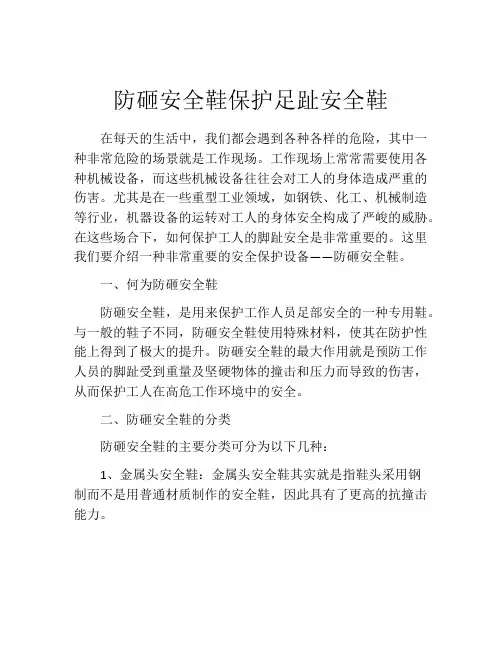 防砸安全鞋保护足趾安全鞋

在每天的生活中，我们都会遇到各种各样的危险，其中一种非常危险的场景就是工作现场。工作现场上常常需要使用各种机械设备，而这些机械设备往往会对工人的身体造成严重的伤害。尤其是在一些重型工业领域，如钢铁、化工、机械制造等行业，机器设备的运转对工人的身体安全构成了严峻的威胁。在这些场合下，如何保护工人的脚趾安全是非常重要的。这里我们要介绍一种非常重要的安全保护设备——防砸安全鞋。

一、何为防砸安全鞋

防砸安全鞋，是用来保护工作人员足部安全的一种专用鞋。与一般的鞋子不同，防砸安全鞋使用特殊材料，使其在防护性能上得到了极大的提升。防砸安全鞋的最大作用就是预防工作人员的脚趾受到重量及坚硬物体的撞击和压力而导致的伤害，从而保护工人在高危工作环境中的安全。

二、防砸安全鞋的分类

防砸安全鞋的主要分类可分为以下几种：

1、金属头安全鞋：金属头安全鞋其实就是指鞋头采用钢制而不是用普通材质制作的安全鞋，因此具有了更高的抗撞击能力。